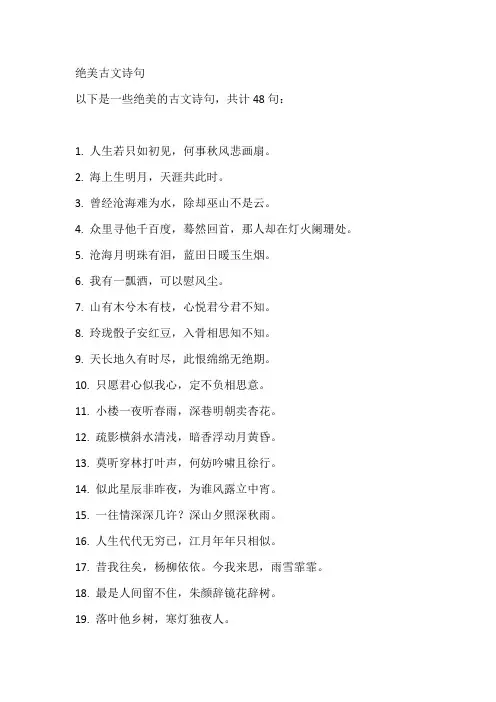 绝美古文诗句

以下是一些绝美的古文诗句，共计 48 句：

1. 人生若只如初见，何事秋风悲画扇。

2. 海上生明月，天涯共此时。

3. 曾经沧海难为水，除却巫山不是云。

4. 众里寻他千百度，蓦然回首，那人却在灯火阑珊处。

5. 沧海月明珠有泪，蓝田日暖玉生烟。

6. 我有一瓢酒，可以慰风尘。

7. 山有木兮木有枝，心悦君兮君不知。

8. 玲珑骰子安红豆，入骨相思知不知。

9. 天长地久有时尽，此恨绵绵无绝期。

10. 只愿君心似我心，定不负相思意。

11. 小楼一夜听春雨，深巷明朝卖杏花。

12. 疏影横斜水清浅，暗香浮动月黄昏。

13. 莫听穿林打叶声，何妨吟啸且徐行。

14. 似此星辰非昨夜，为谁风露立中宵。

15. 一往情深深几许？深山夕照深秋雨。

16. 人生代代无穷已，江月年年只相似。

17. 昔我往矣，杨柳依依。今我来思，雨雪霏霏。

18. 最是人间留不住，朱颜辞镜花辞树。

19. 落叶他乡树，寒灯独夜人。